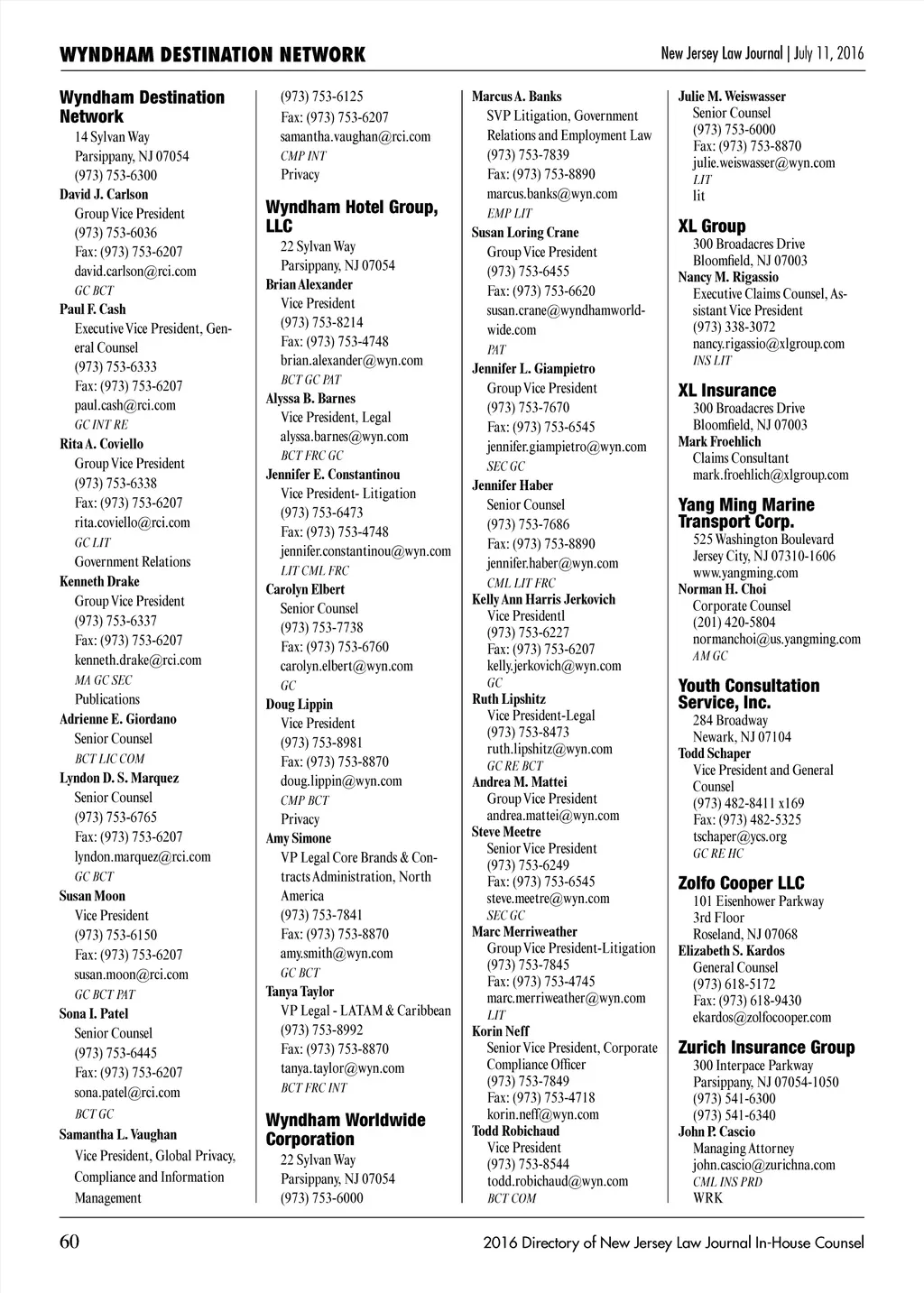 WYNDHAM DESTINATION NETWORK

New Jersey Law Journal | July 11, 2016

Wyndham Destination Network
14 Sylvan Way
Parsippany, NJ 07054
(973) 753-6300
David J. Carlson
Group Vice President
(973) 753-6036
Fax: (973) 753-6207
david.carlson@rci.com
GC BCT
Paul F. Cash
Executive Vice President, General Counsel
(973) 753-6333
Fax: (973) 753-6207
paul.cash@rci.com
GC INT RE
Rita A. Coviello
Group Vice President
(973) 753-6338
Fax: (973) 753-6207
rita.coviello@rci.com
GC LIT
Government Relations
Kenneth Drake
Group Vice President
(973) 753-6337
Fax: (973) 753-6207
kenneth.drake@rci.com
MA GC SEC
Publications
Adrienne E. Giordano
Senior Counsel
BCT LIC COM
Lyndon D. S. Marquez
Senior Counsel
(973) 753-6765
Fax: (973) 753-6207
lyndon.marquez@rci.com
GC BCT
Susan Moon
Vice President
(973) 753-6150
Fax: (973) 753-6207
susan.moon@rci.com
GC BCT PAT
Sona I. Patel
Senior Counsel
(973) 753-6445
Fax: (973) 753-6207
sona.patel@rci.com
BCT GC
Samantha L. Vaughan
Vice President, Global Privacy, Compliance and Information Management
(973) 753-6125
Fax: (973) 753-6207
samantha.vaughan@rci.com
CMP INT
Privacy

Wyndham Hotel Group, LLC
22 Sylvan Way
Parsippany, NJ 07054
Brian Alexander
Vice President
(973) 753-8214
Fax: (973) 753-4748
brian.alexander@wyn.com
BCT GC PAT
Alyssa B. Barnes
Vice President, Legal
alyssa.barnes@wyn.com
BCT FRC GC
Jennifer E. Constantinou
Vice President- Litigation
(973) 753-6473
Fax: (973) 753-4748
jennifer.constantinou@wyn.com
LIT CML FRC
Carolyn Elbert
Senior Counsel
(973) 753-7738
Fax: (973) 753-6760
carolyn.elbert@wyn.com
GC
Doug Lippin
Vice President
(973) 753-8981
Fax: (973) 753-8870
doug.lippin@wyn.com
CMP BCT
Privacy
Amy Simone
VP Legal Core Brands & Contracts Administration, North America
(973) 753-7841
Fax: (973) 753-8870
amy.smith@wyn.com
GC BCT
Tanya Taylor
VP Legal - LATAM & Caribbean
(973) 753-8992
Fax: (973) 753-8870
tanya.taylor@wyn.com
BCT FRC INT

Wyndham Worldwide Corporation
22 Sylvan Way
Parsippany, NJ 07054
(973) 753-6000
Marcus A. Banks
SVP Litigation, Government Relations and Employment Law
(973) 753-7839
Fax: (973) 753-8890
marcus.banks@wyn.com
EMP LIT
Susan Loring Crane
Group Vice President
(973) 753-6455
Fax: (973) 753-6620
susan.crane@wyndhamworldwide.com
PAT
Jennifer L. Giampietro
Group Vice President
(973) 753-7670
Fax: (973) 753-6545
jennifer.giampietro@wyn.com
SEC GC
Jennifer Haber
Senior Counsel
(973) 753-7686
Fax: (973) 753-8890
jennifer.haber@wyn.com
CML LIT FRC
Kelly Ann Harris Jerkovich
Vice Presidentl
(973) 753-6227
Fax: (973) 753-6207
kelly.jerkovich@wyn.com
GC
Ruth Lipshitz
Vice President-Legal
(973) 753-8473
ruth.lipshitz@wyn.com
GC RE BCT
Andrea M. Mattei
Group Vice President
andrea.mattei@wyn.com
Steve Meetre
Senior Vice President
(973) 753-6249
Fax: (973) 753-6545
steve.meetre@wyn.com
SEC GC
Marc Merriweather
Group Vice President-Litigation
(973) 753-7845
Fax: (973) 753-4745
marc.merriweather@wyn.com
LIT
Korin Neff
Senior Vice President, Corporate Compliance Officer
(973) 753-7849
Fax: (973) 753-4718
korin.neff@wyn.com
Todd Robichaud
Vice President
(973) 753-8544
todd.robichaud@wyn.com
BCT COM
Julie M. Weiswasser
Senior Counsel
(973) 753-6000
Fax: (973) 753-8870
julie.weiswasser@wyn.com
LIT
lit

XL Group
300 Broadacres Drive
Bloomfield, NJ 07003
Nancy M. Rigassio
Executive Claims Counsel, Assistant Vice President
(973) 338-3072
nancy.rigassio@xlgroup.com
INS LIT

XL Insurance
300 Broadacres Drive
Bloomfield, NJ 07003
Mark Froehlich
Claims Consultant
mark.froehlich@xlgroup.com

Yang Ming Marine Transport Corp.
525 Washington Boulevard
Jersey City, NJ 07310-1606
www.yangming.com
Norman H. Choi
Corporate Counsel
(201) 420-5804
normanchoi@us.yangming.com
AM GC

Youth Consultation Service, Inc.
284 Broadway
Newark, NJ 07104
Todd Schaper
Vice President and General Counsel
(973) 482-8411 x169
Fax: (973) 482-5325
tschaper@ycs.org
GC RE HC

Zolfo Cooper LLC
101 Eisenhower Parkway
3rd Floor
Roseland, NJ 07068
Elizabeth S. Kardos
General Counsel
(973) 618-5172
Fax: (973) 618-9430
ekardos@zolfocooper.com

Zurich Insurance Group
300 Interpace Parkway
Parsippany, NJ 07054-1050
(973) 541-6300
(973) 541-6340
John P. Cascio
Managing Attorney
john.cascio@zurichna.com
CML INS PRD
WRK

60

2016 Directory of New Jersey Law Journal In-House Counsel